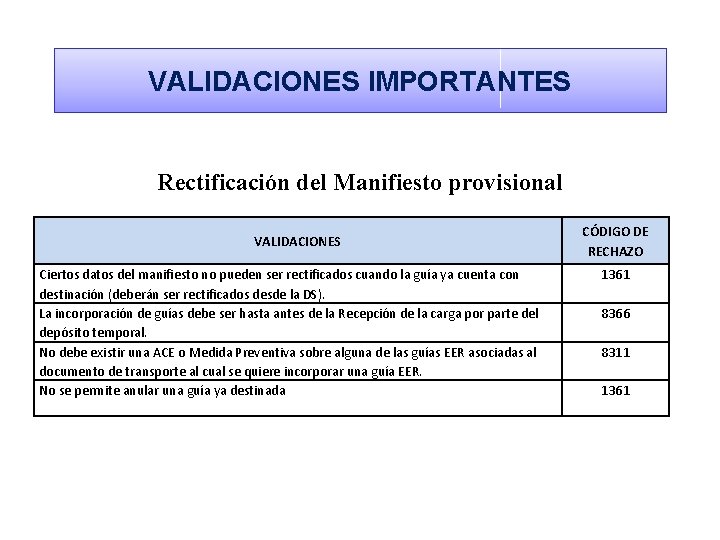 VALIDACIONES IMPORTANTES

Rectificación del Manifiesto provisional

| VALIDACIONES | CÓDIGO DE RECHAZO |
|---|---|
| Ciertos datos del manifiesto no pueden ser rectificados cuando la guía ya cuenta con destinación (deberán ser rectificados desde la DS). | 1361 |
| La incorporación de guías debe ser hasta antes de la Recepción de la carga por parte del depósito temporal. | 8366 |
| No debe existir una ACE o Medida Preventiva sobre alguna de las guías EER asociadas al documento de transporte al cual se quiere incorporar una guía EER. | 8311 |
| No se permite anular una guía ya destinada | 1361 |